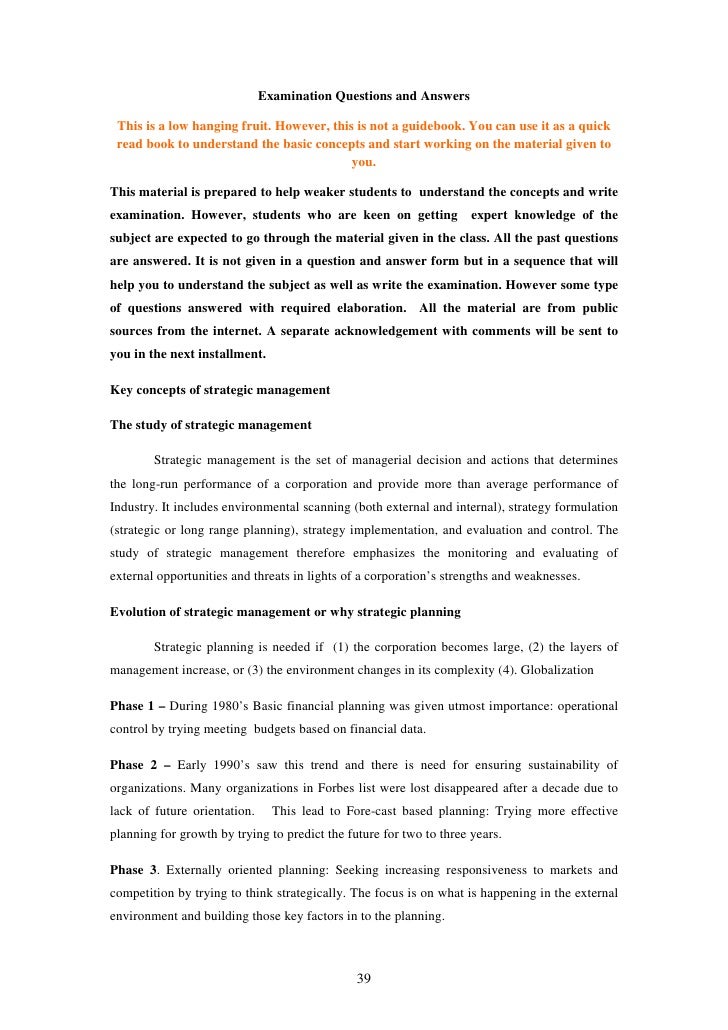 Examination Questions and Answers

This is a low hanging fruit. However, this is not a guidebook. You can use it as a quick read book to understand the basic concepts and start working on the material given to you.

This material is prepared to help weaker students to understand the concepts and write examination. However, students who are keen on getting expert knowledge of the subject are expected to go through the material given in the class. All the past questions are answered. It is not given in a question and answer form but in a sequence that will help you to understand the subject as well as write the examination. However some type of questions answered with required elaboration. All the material are from public sources from the internet. A separate acknowledgement with comments will be sent to you in the next installment.

Key concepts of strategic management

The study of strategic management

Strategic management is the set of managerial decision and actions that determines the long-run performance of a corporation and provide more than average performance of Industry. It includes environmental scanning (both external and internal), strategy formulation (strategic or long range planning), strategy implementation, and evaluation and control. The study of strategic management therefore emphasizes the monitoring and evaluating of external opportunities and threats in lights of a corporation's strengths and weaknesses.

Evolution of strategic management or why strategic planning

Strategic planning is needed if (1) the corporation becomes large, (2) the layers of management increase, or (3) the environment changes in its complexity (4). Globalization

Phase 1 – During 1980's Basic financial planning was given utmost importance: operational control by trying meeting budgets based on financial data.

Phase 2 – Early 1990's saw this trend and there is need for ensuring sustainability of organizations. Many organizations in Forbes list were lost disappeared after a decade due to lack of future orientation. This lead to Fore-cast based planning: Trying more effective planning for growth by trying to predict the future for two to three years.

Phase 3. Externally oriented planning: Seeking increasing responsiveness to markets and competition by trying to think strategically. The focus is on what is happening in the external environment and building those key factors in to the planning.

39